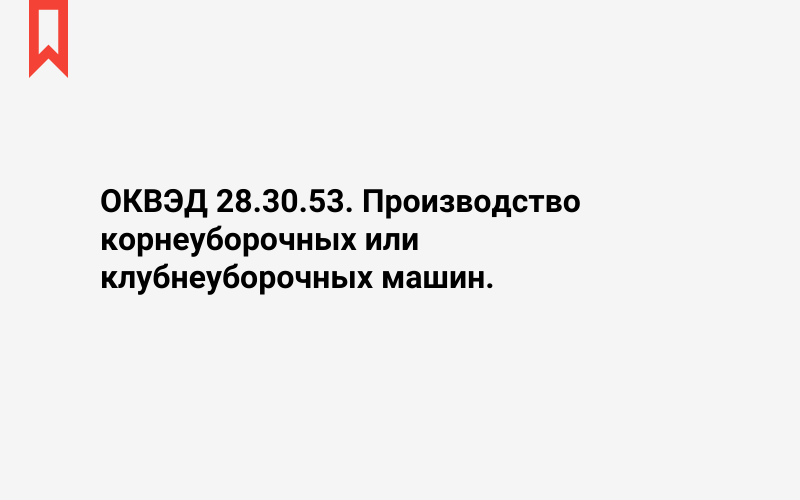 ОКВЭД 28.30.53. Производство корнеуборочных или клубнеуборочных машин.